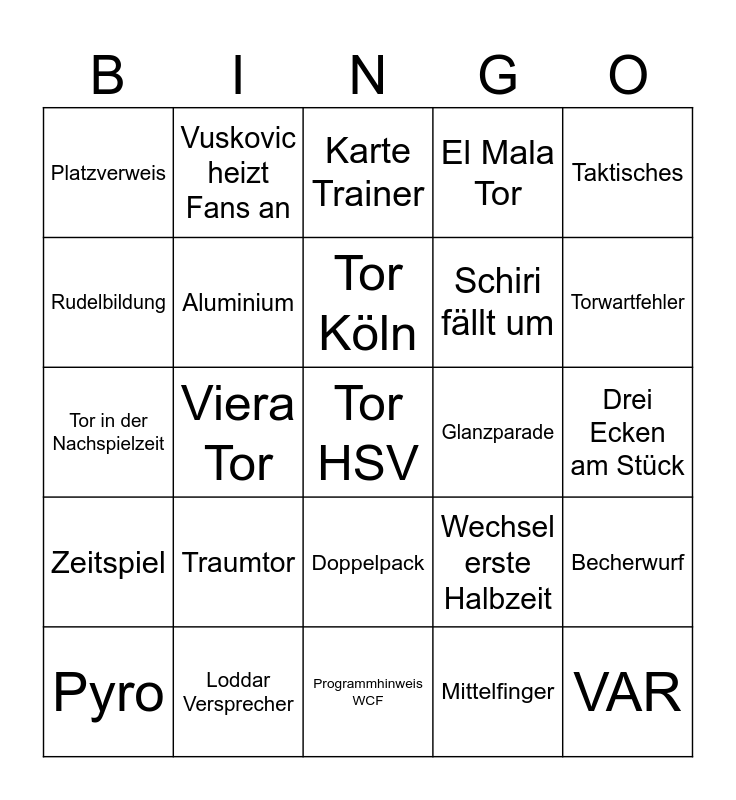 | B | I | N | G | O |
|---|---|---|---|---|
| Platzverweis | Vuskovic heizt Fans an | Karte Trainer | El Mala Tor | Taktisches |
| Rudelbildung | Aluminium | Tor Köln | Schiri fällt um | Torwartfehler |
| Tor in der Nachspielzeit | Viera Tor | Tor HSV | Glanzparade | Drei Ecken am Stück |
| Zeitspiel | Traumtor | Doppelpack | Wechsel erste Halbzeit | Becherwurf |
| Pyro | Loddar Versprecher | Programmhinweis WCF | Mittelfinger | VAR |